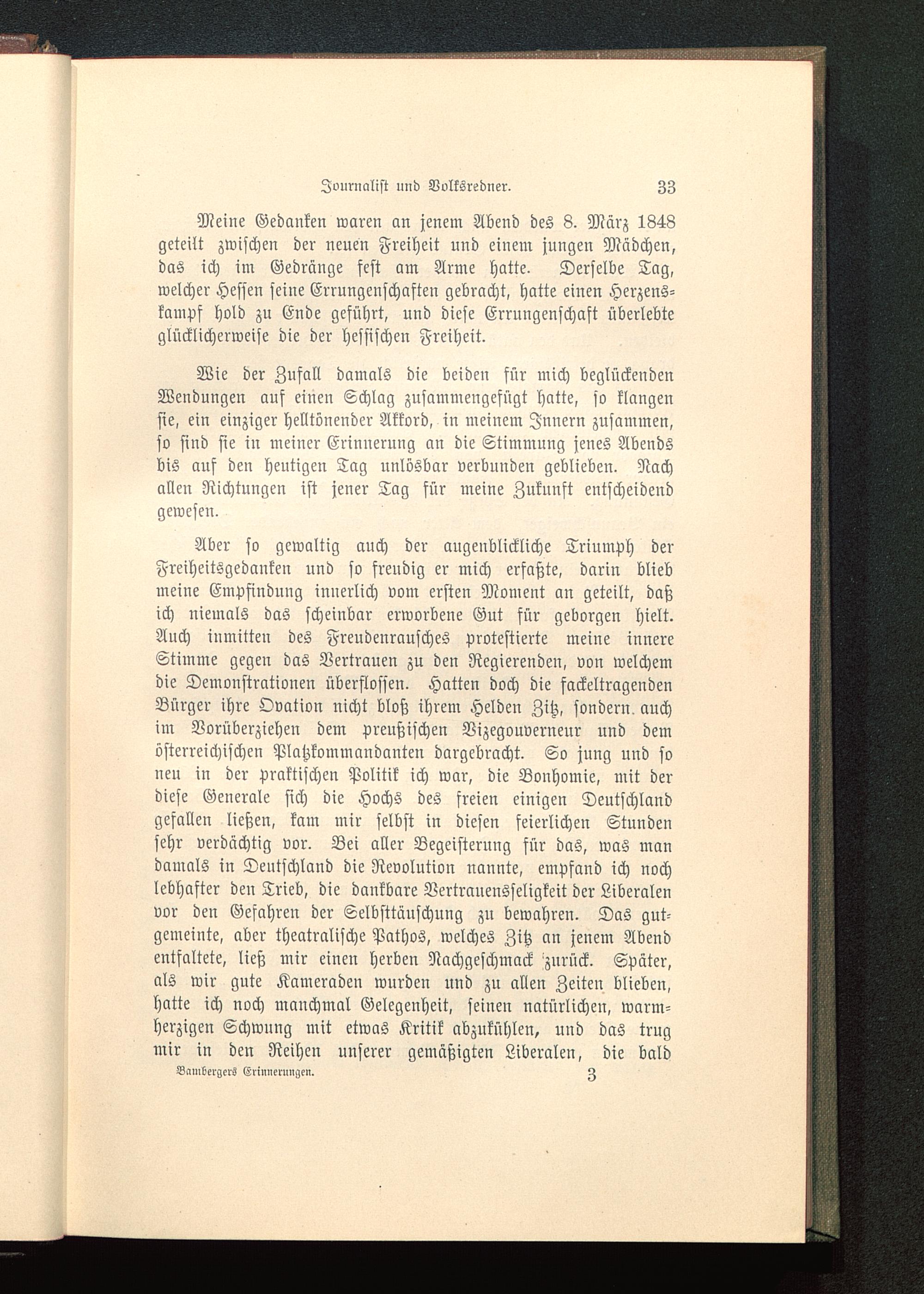 Journalist und Volksredner. 33

Meine Gedanken waren an jenem Abend des 8. März 1848 geteilt zwischen der neuen Freiheit und einem jungen Mädchen, das ich im Gedränge fest am Arme hatte. Derselbe Tag, welcher Hessen seine Errungenschaften gebracht, hatte einen Herzenskampf hold zu Ende geführt, und diese Errungenschaft überlebte glücklicherweise die der hessischen Freiheit.

Wie der Zufall damals die beiden für mich beglückenden Wendungen auf einen Schlag zusammengefügt hatte, so klangen sie, ein einziger helltönender Akkord, in meinem Innern zusammen, so sind sie in meiner Erinnerung an die Stimmung jenes Abends bis auf den heutigen Tag unlösbar verbunden geblieben. Nach allen Richtungen ist jener Tag für meine Zukunft entscheidend gewesen.

Aber so gewaltig auch der augenblickliche Triumph der Freiheitsgedanken und so freudig er mich erfaßte, darin blieb meine Empfindung innerlich vom ersten Moment an geteilt, daß ich niemals das scheinbar erworbene Gut für geborgen hielt. Auch inmitten des Freudenrausches protestierte meine innere Stimme gegen das Vertrauen zu den Regierenden, von welchem die Demonstrationen überflossen. Hatten doch die fackeltragenden Bürger ihre Ovation nicht bloß ihrem Helden Zitz, sondern auch im Vorüberziehen dem preußischen Vizegouverneur und dem österreichischen Platzkommandanten dargebracht. So jung und so neu in der praktischen Politik ich war, die Bonhomie, mit der diese Generale sich die Hochs des freien einigen Deutschland gefallen ließen, kam mir selbst in diesen feierlichen Stunden sehr verdächtig vor. Bei aller Begeisterung für das, was man damals in Deutschland die Revolution nannte, empfand ich noch lebhafter den Trieb, die dankbare Vertrauensseligkeit der Liberalen vor den Gefahren der Selbsttäuschung zu bewahren. Das gutgemeinte, aber theatralische Pathos, welches Zitz an jenem Abend entfaltete, ließ mir einen herben Nachgeschmack zurück. Später, als wir gute Kameraden wurden und zu allen Zeiten blieben, hatte ich noch manchmal Gelegenheit, seinen natürlichen, warmherzigen Schwung mit etwas Kritik abzukühlen, und das trug mir in den Reihen unserer gemäßigten Liberalen, die bald

Bambergers Erinnerungen. 3